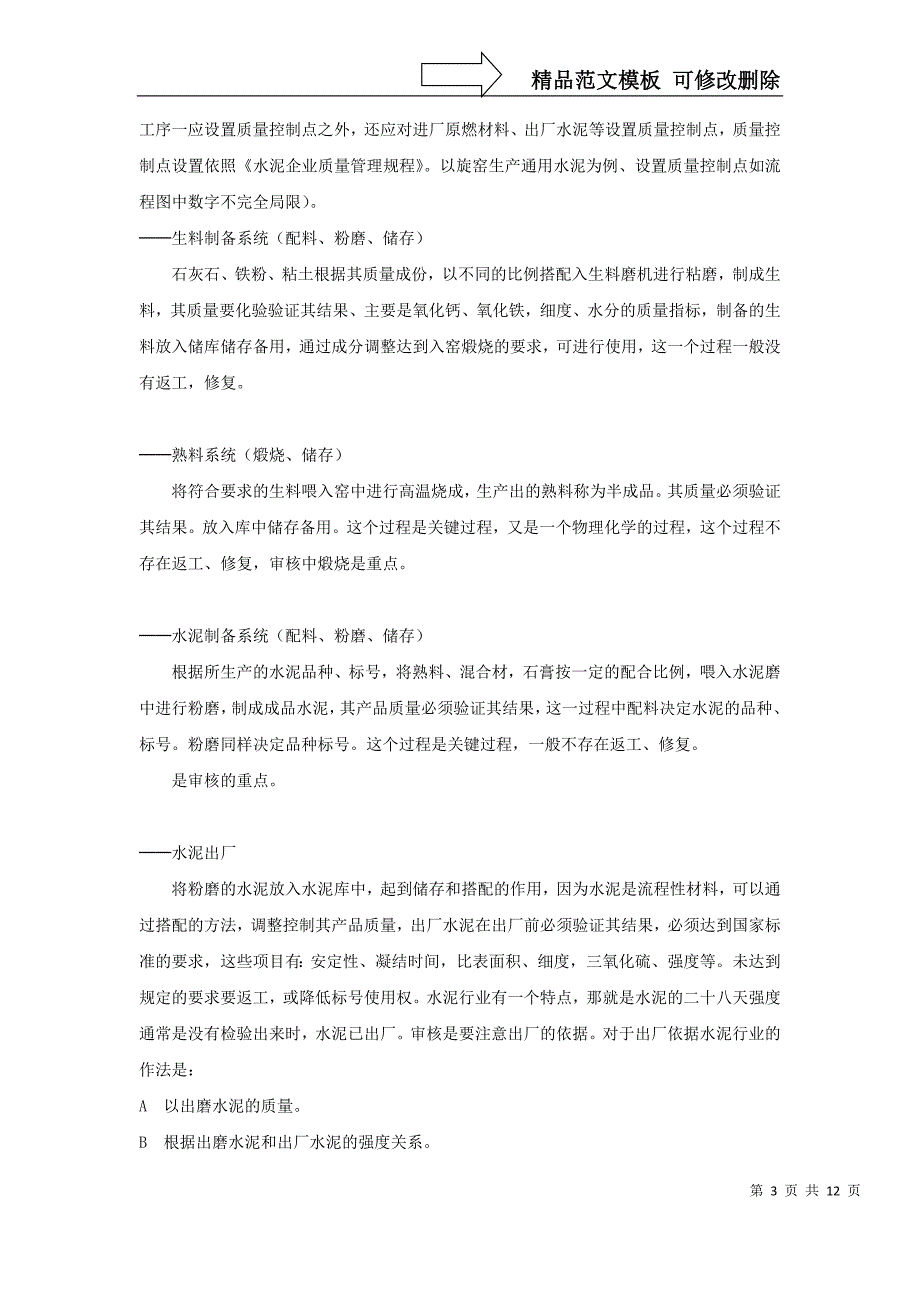 精品范文模板 可修改删除

工序一应设置质量控制点之外，还应对进厂原燃材料、出厂水泥等设置质量控制点，质量控制点设置依照《水泥企业质量管理规程》。以旋窑生产通用水泥为例、设置质量控制点如流程图中数字不完全局限）。

——生料制备系统（配料、粉磨、储存）

石灰石、铁粉、粘土根据其质量成份，以不同的比例搭配入生料磨机进行粘磨，制成生料，其质量要化验验证其结果、主要是氧化钙、氧化铁，细度、水分的质量指标，制备的生料放入储库储存备用，通过成分调整达到入窑煅烧的要求，可进行使用，这一个过程一般没有返工，修复。

——熟料系统（煅烧、储存）

将符合要求的生料喂入窑中进行高温烧成，生产出的熟料称为半成品。其质量必须验证其结果。放入库中储存备用。这个过程是关键过程，又是一个物理化学的过程，这个过程不存在返工、修复，审核中煅烧是重点。

——水泥制备系统（配料、粉磨、储存）

根据所生产的水泥品种、标号，将熟料、混合材，石膏按一定的配合比例，喂入水泥磨中进行粉磨，制成成品水泥，其产品质量必须验证其结果，这一过程中配料决定水泥的品种、标号。粉磨同样决定品种标号。这个过程是关键过程，一般不存在返工、修复。

是审核的重点。

——水泥出厂

将粉磨的水泥放入水泥库中，起到储存和搭配的作用，因为水泥是流程性材料，可以通过搭配的方法，调整控制其产品质量，出厂水泥在出厂前必须验证其结果，必须达到国家标准的要求，这些项目有：安定性、凝结时间，比表面积、细度，三氧化硫、强度等。未达到规定的要求要返工，或降低标号使用权。水泥行业有一个特点，那就是水泥的二十八天强度通常是没有检验出来时，水泥已出厂。审核是要注意出厂的依据。对于出厂依据水泥行业的作法是：

A 以出磨水泥的质量。

B 根据出磨水泥和出厂水泥的强度关系。

第 3 页 共 12 页